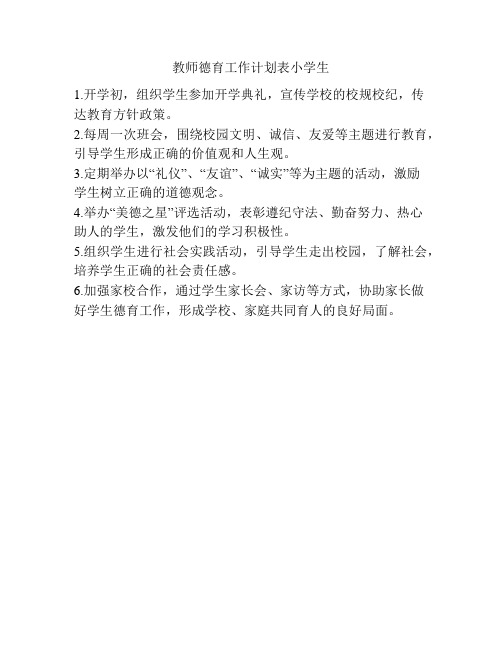 教师德育工作计划表小学生

1.开学初，组织学生参加开学典礼，宣传学校的校规校纪，传达教育方针政策。

2.每周一次班会，围绕校园文明、诚信、友爱等主题进行教育，引导学生形成正确的价值观和人生观。

3.定期举办以“礼仪”、“友谊”、“诚实”等为主题的活动，激励学生树立正确的道德观念。

4.举办“美德之星”评选活动，表彰遵纪守法、勤奋努力、热心助人的学生，激发他们的学习积极性。

5.组织学生进行社会实践活动，引导学生走出校园，了解社会，培养学生正确的社会责任感。

6.加强家校合作，通过学生家长会、家访等方式，协助家长做好学生德育工作，形成学校、家庭共同育人的良好局面。